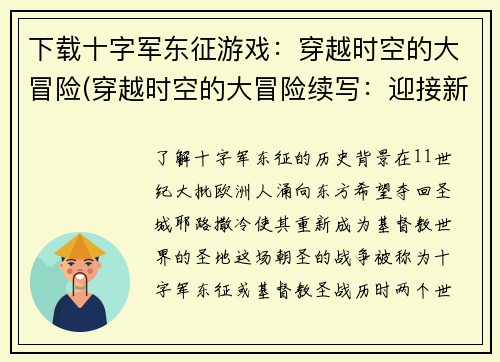 下载十字军东征游戏：穿越时空的大冒险(穿越时空的大冒险续写：迎接新

了解十字军东征的历史背景在11世纪大批欧洲人涌向东方希望夺回圣城耶路撒冷使其重新成为基督教世界的圣地这场朝圣的战争被称为十字军东征或基督教圣战历时两个世